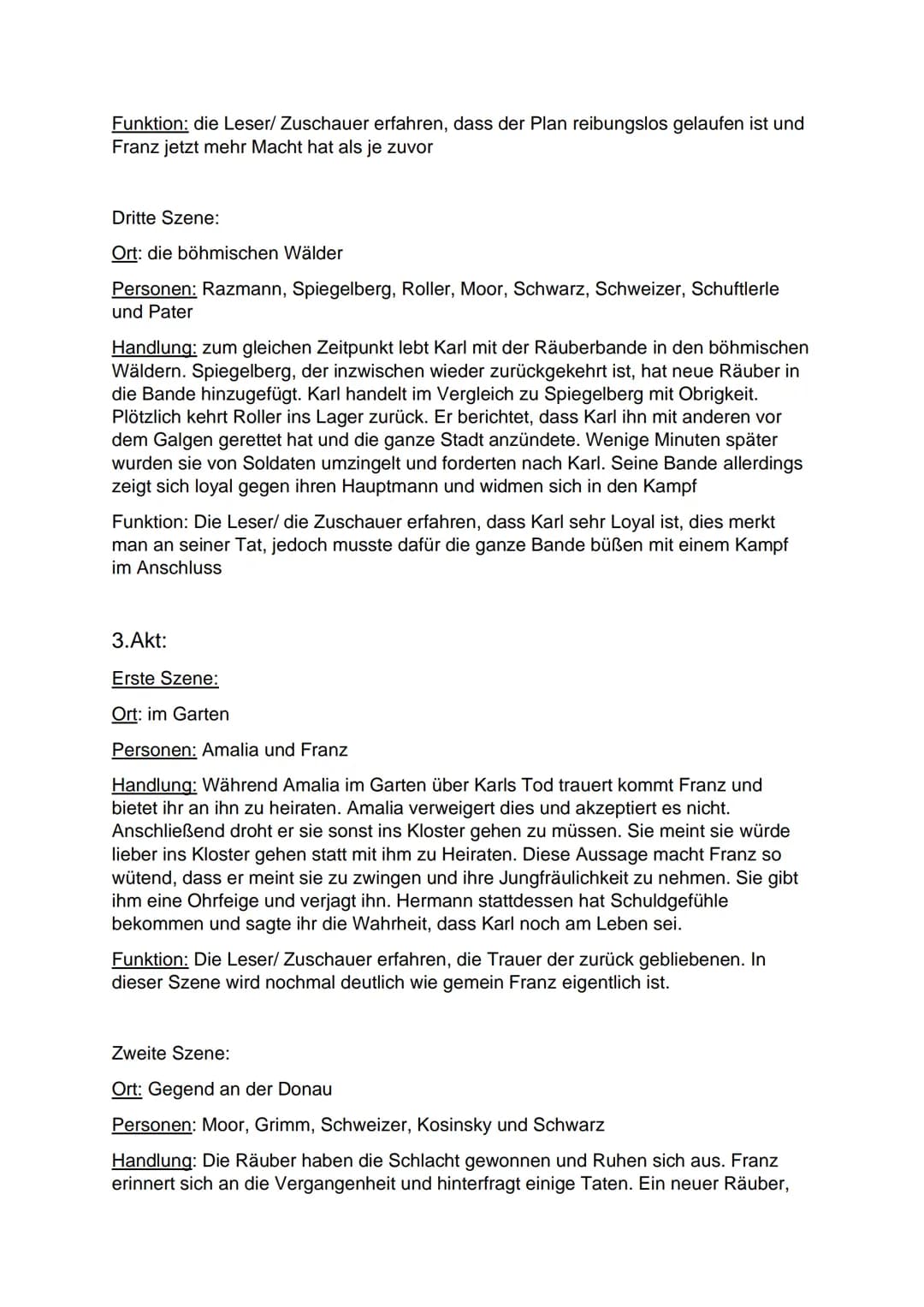 Funktion: die Leser/ Zuschauer erfahren, dass der Plan reibungslos gelaufen ist und Franz jetzt mehr Macht hat als je zuvor

Dritte Szene:

Ort: die böhmischen Wälder

Personen: Razmann, Spiegelberg, Roller, Moor, Schwarz, Schweizer, Schuftlerle und Pater

Handlung: zum gleichen Zeitpunkt lebt Karl mit der Räuberbande in den böhmischen Wäldern. Spiegelberg, der inzwischen wieder zurückgekehrt ist, hat neue Räuber in die Bande hinzugefügt. Karl handelt im Vergleich zu Spiegelberg mit Obrigkeit. Plötzlich kehrt Roller ins Lager zurück. Er berichtet, dass Karl ihn mit anderen vor dem Galgen gerettet hat und die ganze Stadt anzündete. Wenige Minuten später wurden sie von Soldaten umzingelt und forderten nach Karl. Seine Bande allerdings zeigt sich loyal gegen ihren Hauptmann und widmen sich in den Kampf

Funktion: Die Leser/ die Zuschauer erfahren, dass Karl sehr Loyal ist, dies merkt man an seiner Tat, jedoch musste dafür die ganze Bande büßen mit einem Kampf im Anschluss

3.Akt:

Erste Szene:

Ort: im Garten

Personen: Amalia und Franz

Handlung: Während Amalia im Garten über Karls Tod trauert kommt Franz und bietet ihr an ihn zu heiraten. Amalia verweigert dies und akzeptiert es nicht. Anschließend droht er sie sonst ins Kloster gehen zu müssen. Sie meint sie würde lieber ins Kloster gehen statt mit ihm zu Heiraten. Diese Aussage macht Franz so wütend, dass er meint sie zu zwingen und ihre Jungfräulichkeit zu nehmen. Sie gibt ihm eine Ohrfeige und verjagt ihn. Hermann stattdessen hat Schuldgefühle bekommen und sagte ihr die Wahrheit, dass Karl noch am Leben sei.

Funktion: Die Leser/ Zuschauer erfahren, die Trauer der zurück gebliebenen. In dieser Szene wird nochmal deutlich wie gemein Franz eigentlich ist.

Zweite Szene:

Ort: Gegend an der Donau

Personen: Moor, Grimm, Schweizer, Kosinsky und Schwarz

Handlung: Die Räuber haben die Schlacht gewonnen und Ruhen sich aus. Franz erinnert sich an die Vergangenheit und hinterfragt einige Taten. Ein neuer Räuber,